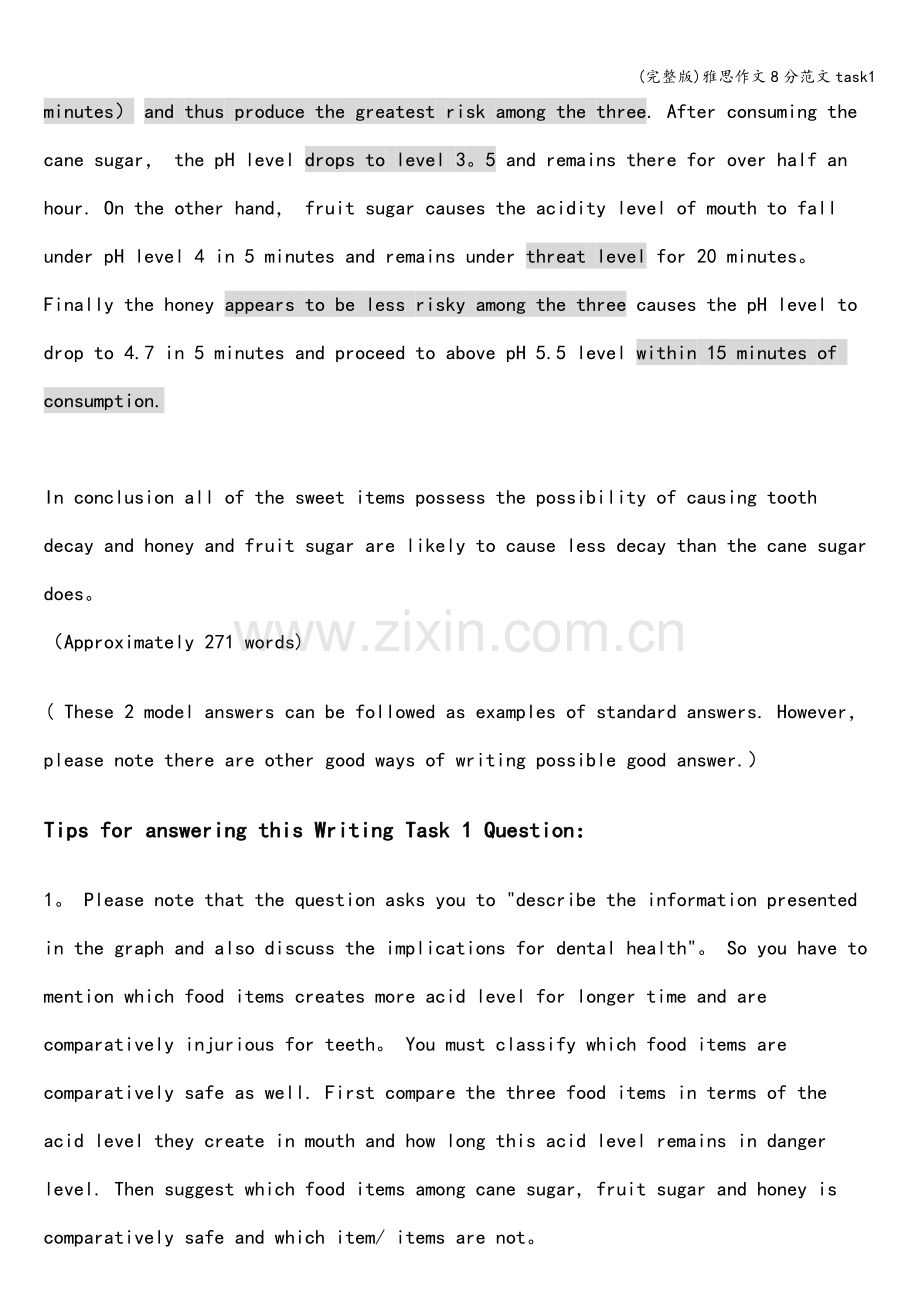 (完整版)雅思作文8分范文task1

minutes) and thus produce the greatest risk among the three. After consuming the cane sugar, the pH level drops to level 3。5 and remains there for over half an hour. On the other hand, fruit sugar causes the acidity level of mouth to fall under pH level 4 in 5 minutes and remains under threat level for 20 minutes。 Finally the honey appears to be less risky among the three causes the pH level to drop to 4.7 in 5 minutes and proceed to above pH 5.5 level within 15 minutes of consumption.

In conclusion all of the sweet items possess the possibility of causing tooth decay and honey and fruit sugar are likely to cause less decay than the cane sugar does。

(Approximately 271 words)

( These 2 model answers can be followed as examples of standard answers. However, please note there are other good ways of writing possible good answer.)

Tips for answering this Writing Task 1 Question:

1。 Please note that the question asks you to "describe the information presented in the graph and also discuss the implications for dental health"。 So you have to mention which food items creates more acid level for longer time and are comparatively injurious for teeth。 You must classify which food items are comparatively safe as well. First compare the three food items in terms of the acid level they create in mouth and how long this acid level remains in danger level. Then suggest which food items among cane sugar, fruit sugar and honey is comparatively safe and which item/ items are not。

www.zixin.com.cn